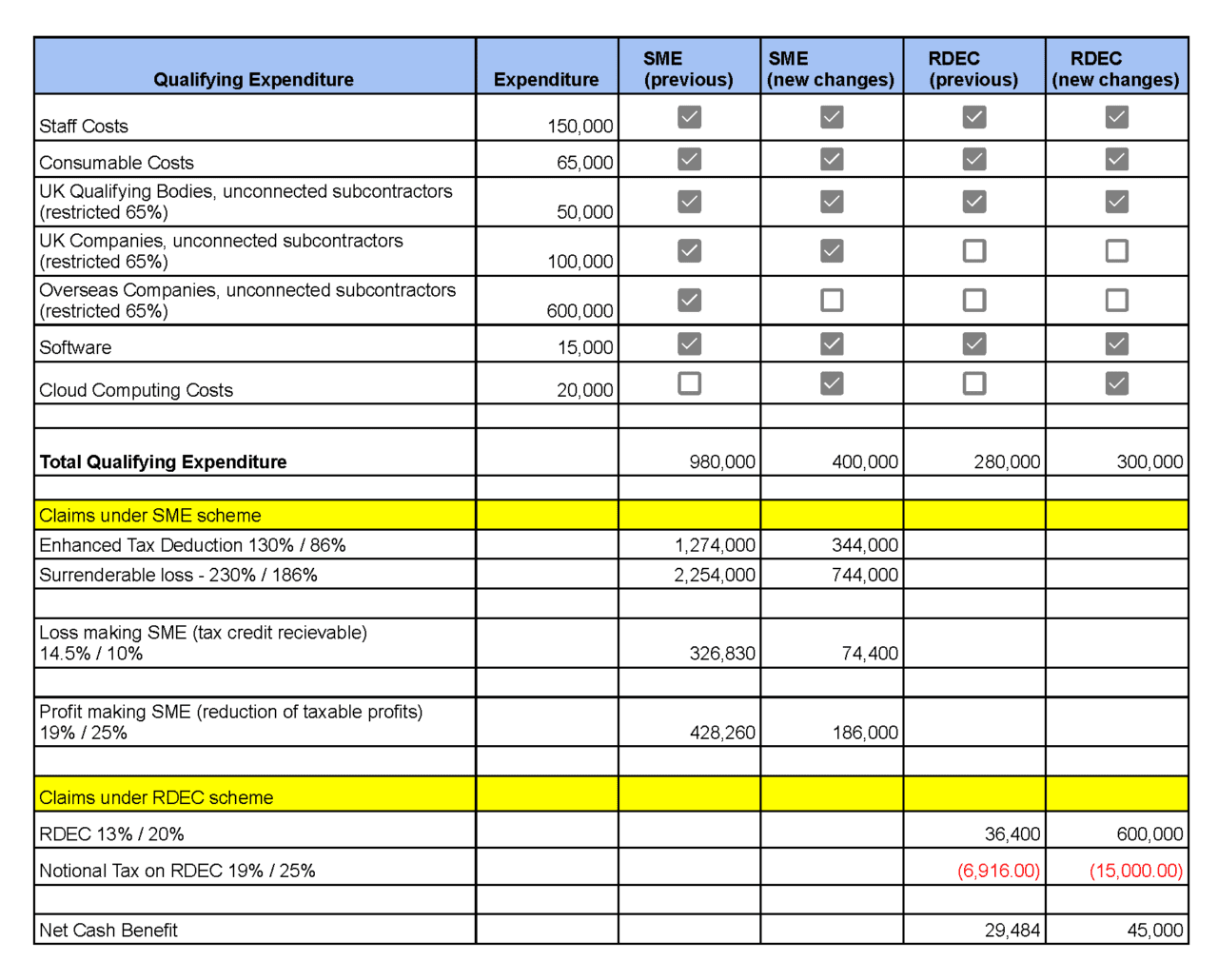 | Qualifying Expenditure | Expenditure | SME (previous) | SME (new changes) | RDEC (previous) | RDEC (new changes) |
|---|---|---|---|---|---|
| Staff Costs | 150,000 | ☑ | ☑ | ☑ | ☑ |
| Consumable Costs | 65,000 | ☑ | ☑ | ☑ | ☑ |
| UK Qualifying Bodies, unconnected subcontractors (restricted 65%) | 50,000 | ☑ | ☑ | ☑ | ☑ |
| UK Companies, unconnected subcontractors (restricted 65%) | 100,000 | ☑ | ☑ | ☐ | ☐ |
| Overseas Companies, unconnected subcontractors (restricted 65%) | 600,000 | ☑ | ☐ | ☐ | ☐ |
| Software | 15,000 | ☑ | ☑ | ☑ | ☑ |
| Cloud Computing Costs | 20,000 | ☐ | ☑ | ☐ | ☑ |
| | | | | | |
| **Total Qualifying Expenditure** | | 980,000 | 400,000 | 280,000 | 300,000 |
| | | | | | |
| Claims under SME scheme | | | | | |
| Enhanced Tax Deduction 130% / 86% | | 1,274,000 | 344,000 | | |
| Surrenderable loss - 230% / 186% | | 2,254,000 | 744,000 | | |
| | | | | | |
| Loss making SME (tax credit recievable) 14.5% / 10% | | 326,830 | 74,400 | | |
| | | | | | |
| Profit making SME (reduction of taxable profits) 19% / 25% | | 428,260 | 186,000 | | |
| | | | | | |
| Claims under RDEC scheme | | | | | |
| RDEC 13% / 20% | | | | 36,400 | 600,000 |
| Notional Tax on RDEC 19% / 25% | | | | (6,916.00) | (15,000.00) |
| | | | | | |
| Net Cash Benefit | | | | 29,484 | 45,000 |